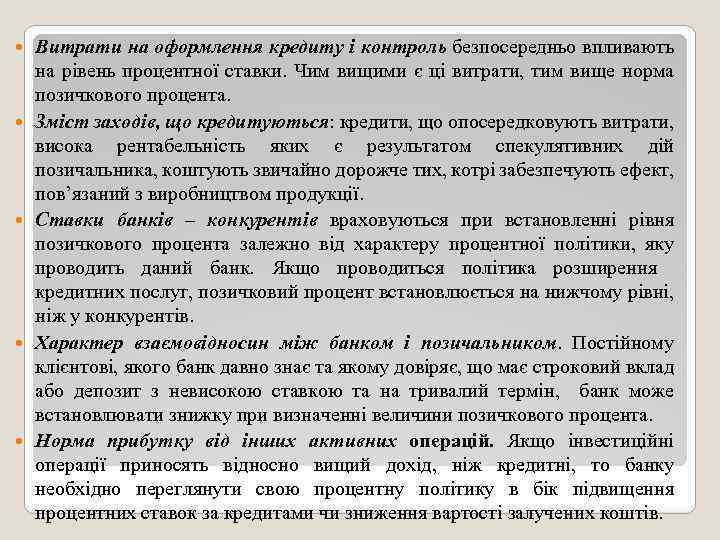 Витрати на оформлення кредиту і контроль безпосередньо впливають на рівень процентної ставки. Чим вищими є ці витрати, тим вище норма позичкового процента.

Зміст заходів, що кредитуються: кредити, що опосередковують витрати, висока рентабельність яких є результатом спекулятивних дій позичальника, коштують звичайно дорожче тих, котрі забезпечують ефект, пов'язаний з виробництвом продукції.

Ставки банків – конкурентів враховуються при встановленні рівня позичкового процента залежно від характеру процентної політики, яку проводить даний банк. Якщо проводиться політика розширення кредитних послуг, позичковий процент встановлюється на нижчому рівні, ніж у конкурентів.

Характер взаємовідносин між банком і позичальником. Постійному клієнтові, якого банк давно знає та якому довіряє, що має строковий вклад або депозит з невисокою ставкою та на тривалий термін, банк може встановлювати знижку при визначенні величини позичкового процента.

Норма прибутку від інших активних операцій. Якщо інвестиційні операції приносять відносно вищий дохід, ніж кредитні, то банку необхідно переглянути свою процентну політику в бік підвищення процентних ставок за кредитами чи зниження вартості залучених коштів.